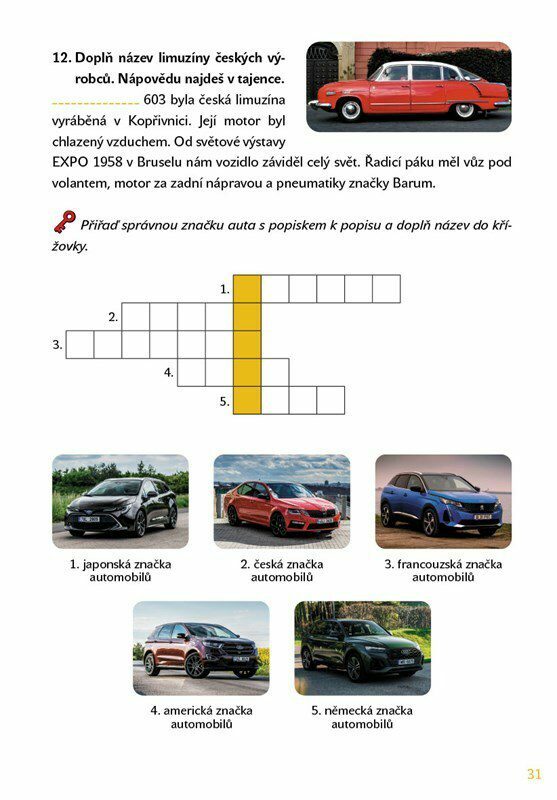 12. Doplň název limuzíny českých výrobců. Nápovědu najdeš v tajence.

______________ 603 byla česká limuzína vyráběná v Kopřivnici. Její motor byl chlazený vzduchem. Od světové výstavy EXPO 1958 v Bruselu nám vozidlo záviděl celý svět. Řadicí páku měl vůz pod volantem, motor za zadní nápravou a pneumatiky značky Barum.

Přiřaď správnou značku auta s popiskem k popisu a doplň název do křížovky.

1.
2.
3.
4.
5.

1. japonská značka automobilů

2. česká značka automobilů

3. francouzská značka automobilů

4. americká značka automobilů

5. německá značka automobilů

31